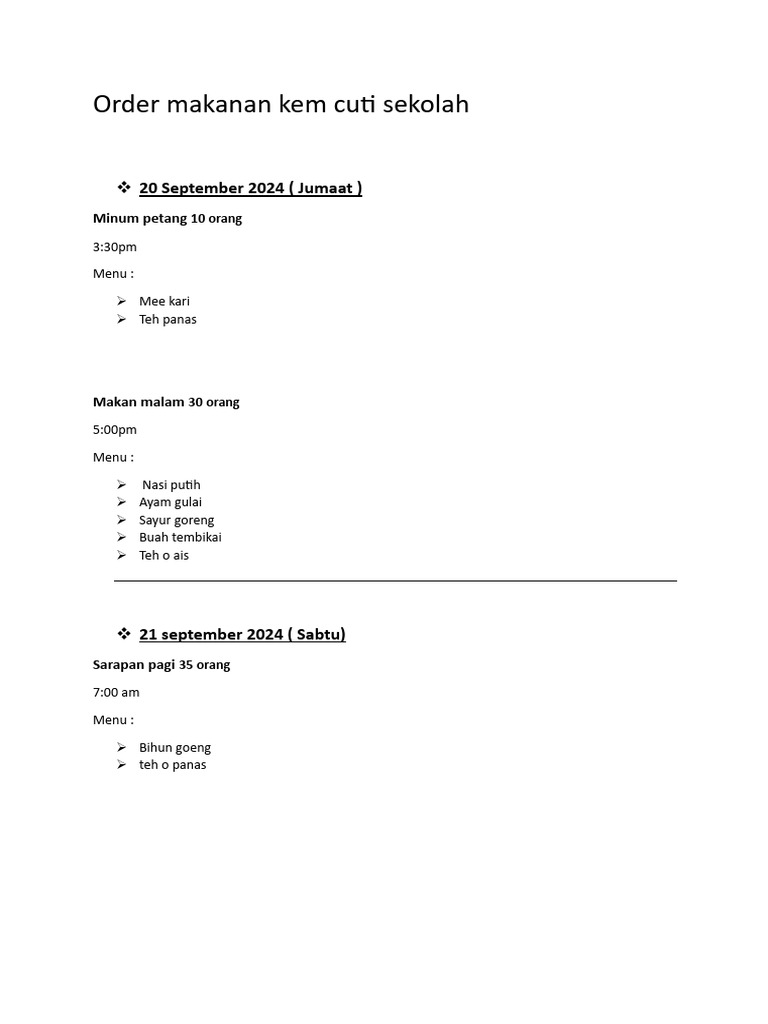 Order makanan kem cuti sekolah

❖ 20 September 2024 ( Jumaat )

Minum petang 10 orang

3:30pm

Menu :

➢ Mee kari
➢ Teh panas

Makan malam 30 orang

5:00pm

Menu :

➢ Nasi putih
➢ Ayam gulai
➢ Sayur goreng
➢ Buah tembikai
➢ Teh o ais

❖ 21 september 2024 ( Sabtu)

Sarapan pagi 35 orang

7:00 am

Menu :

➢ Bihun goeng
➢ teh o panas